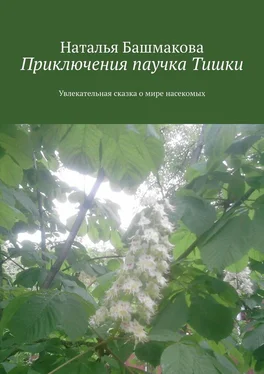 Наталья Башмакова
Приключения паучка Тишки

Увлекательная сказка о мире насекомых